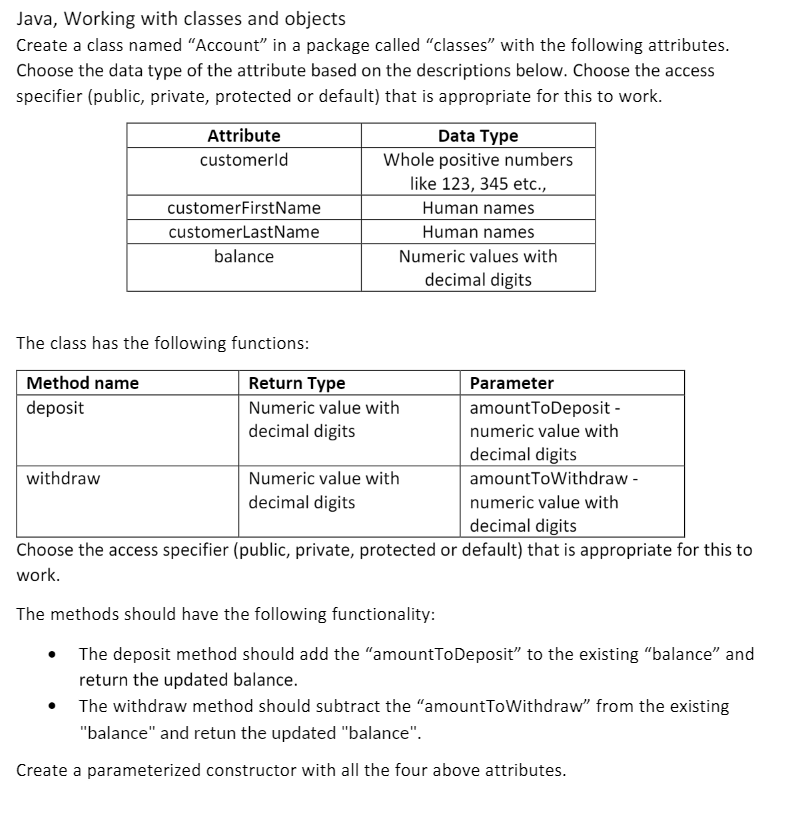 Java, Working with classes and objects
Create a class named “Account” in a package called “classes” with the following attributes. Choose the data type of the attribute based on the descriptions below. Choose the access specifier (public, private, protected or default) that is appropriate for this to work.

| Attribute | Data Type |
|---|---|
| customerId | Whole positive numbers like 123, 345 etc., |
| customerFirstName | Human names |
| customerLastName | Human names |
| balance | Numeric values with decimal digits |

The class has the following functions:

| Method name | Return Type | Parameter |
|---|---|---|
| deposit | Numeric value with decimal digits | amountToDeposit - numeric value with decimal digits |
| withdraw | Numeric value with decimal digits | amountToWithdraw - numeric value with decimal digits |

Choose the access specifier (public, private, protected or default) that is appropriate for this to work.

The methods should have the following functionality:

• The deposit method should add the “amountToDeposit” to the existing “balance” and return the updated balance.
• The withdraw method should subtract the “amountToWithdraw” from the existing "balance" and retun the updated "balance".

Create a parameterized constructor with all the four above attributes.